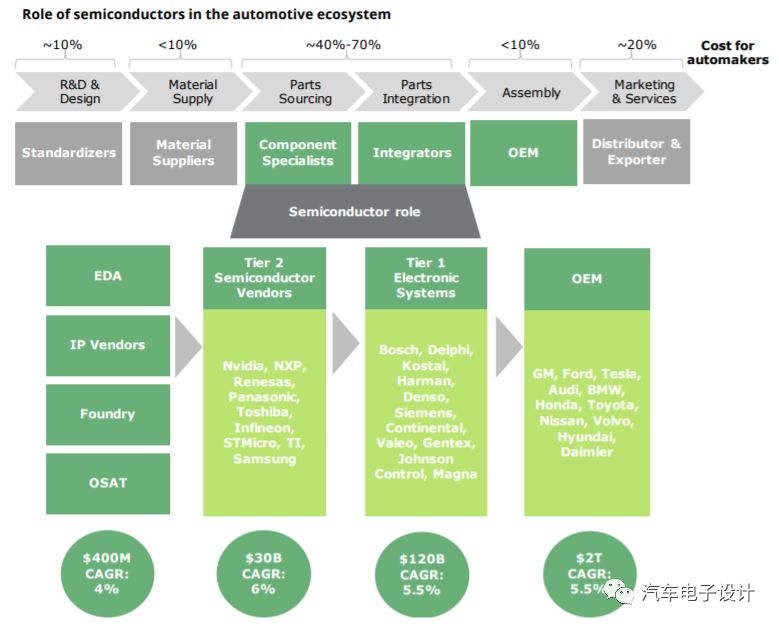 Role of semiconductors in the automotive ecosystem

~10%
<10%
~40%-70%
<10%
~20%
Cost for automakers

R&D & Design
Material Supply
Parts Sourcing
Parts Integration
Assembly
Marketing & Services

Standardizers
Material Suppliers
Component Specialists
Integrators
OEM
Distributor & Exporter

Semiconductor role

EDA
IP Vendors
Foundry
OSAT

Tier 2 Semiconductor Vendors
Nvidia, NXP, Renesas, Panasonic, Toshiba, Infineon, STMicro, TI, Samsung

Tier 1 Electronic Systems
Bosch, Delphi, Kostal, Harman, Denso, Siemens, Continental, Valeo, Gentex, Johnson Control, Magna

OEM
GM, Ford, Tesla, Audi, BMW, Honda, Toyota, Nissan, Volvo, Hyundai, Daimler

$400M CAGR: 4%
$30B CAGR: 6%
$120B CAGR: 5.5%
$2T CAGR: 5.5%

汽车电子设计